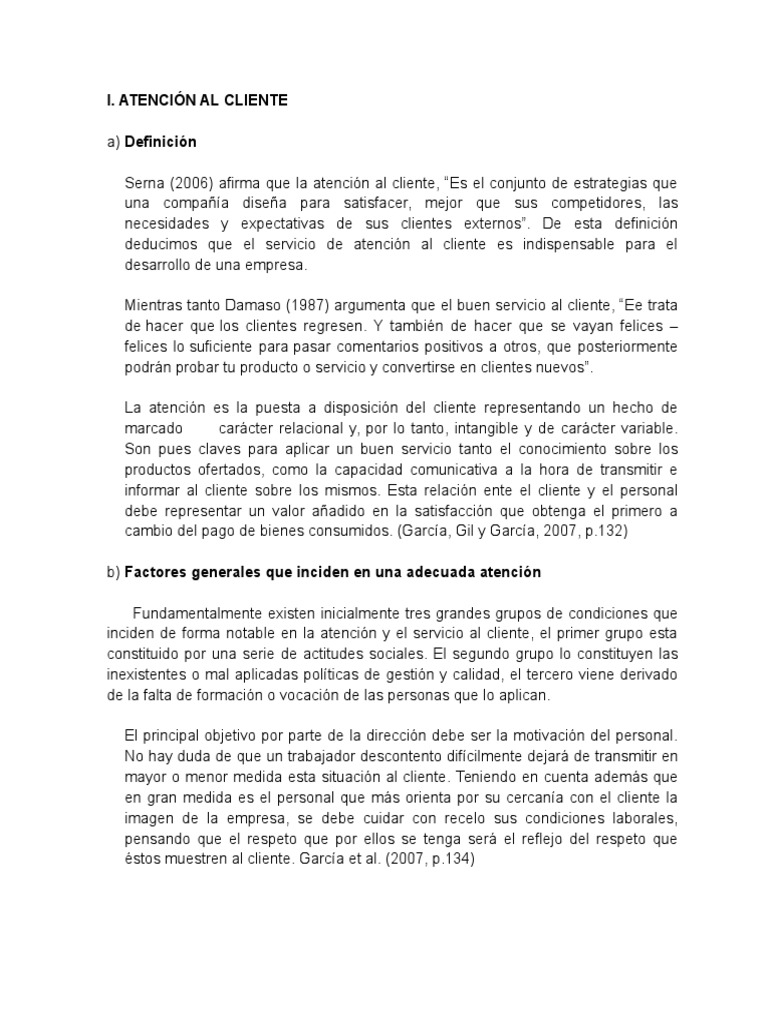 I. ATENCIÓN AL CLIENTE

a) Definición

Serna (2006) afirma que la atención al cliente, “Es el conjunto de estrategias que una compañía diseña para satisfacer, mejor que sus competidores, las necesidades y expectativas de sus clientes externos”. De esta definición deducimos que el servicio de atención al cliente es indispensable para el desarrollo de una empresa.

Mientras tanto Damaso (1987) argumenta que el buen servicio al cliente, “Ee trata de hacer que los clientes regresen. Y también de hacer que se vayan felices – felices lo suficiente para pasar comentarios positivos a otros, que posteriormente podrán probar tu producto o servicio y convertirse en clientes nuevos”.

La atención es la puesta a disposición del cliente representando un hecho de marcado carácter relacional y, por lo tanto, intangible y de carácter variable. Son pues claves para aplicar un buen servicio tanto el conocimiento sobre los productos ofertados, como la capacidad comunicativa a la hora de transmitir e informar al cliente sobre los mismos. Esta relación ente el cliente y el personal debe representar un valor añadido en la satisfacción que obtenga el primero a cambio del pago de bienes consumidos. (García, Gil y García, 2007, p.132)

b) Factores generales que inciden en una adecuada atención

Fundamentalmente existen inicialmente tres grandes grupos de condiciones que inciden de forma notable en la atención y el servicio al cliente, el primer grupo esta constituido por una serie de actitudes sociales. El segundo grupo lo constituyen las inexistentes o mal aplicadas políticas de gestión y calidad, el tercero viene derivado de la falta de formación o vocación de las personas que lo aplican.

El principal objetivo por parte de la dirección debe ser la motivación del personal. No hay duda de que un trabajador descontento difícilmente dejará de transmitir en mayor o menor medida esta situación al cliente. Teniendo en cuenta además que en gran medida es el personal que más orienta por su cercanía con el cliente la imagen de la empresa, se debe cuidar con recelo sus condiciones laborales, pensando que el respeto que por ellos se tenga será el reflejo del respeto que éstos muestren al cliente. García et al. (2007, p.134)